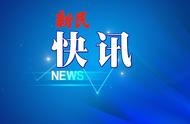 新民
快讯
NEWS